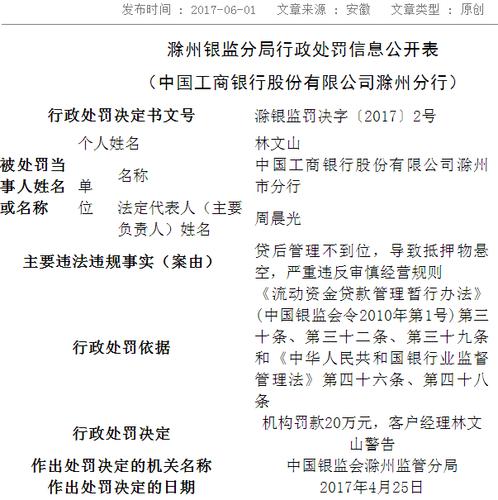 发布时间 ： 2017-06-01　文章来源 ： 安徽　文章类型 ： 原创

滁州银监分局行政处罚信息公开表

（中国工商银行股份有限公司滁州分行）

| 行政处罚决定书文号 | | | 滁银监罚决字〔2017〕2号 |
|---|---|---|---|
| 被处罚当事人姓名或名称 | 个人姓名 | | 林文山 |
| | 单位 | 名称 | 中国工商银行股份有限公司滁州市分行 |
| | | 法定代表人（主要负责人）姓名 | 周晨光 |
| 主要违法违规事实（案由） | | | 贷后管理不到位，导致抵押物悬空，严重违反审慎经营规则 |
| 行政处罚依据 | | | 《流动资金贷款管理暂行办法》（中国银监会令2010年第1号）第三十条、第三十二条、第三十九条和《中华人民共和国银行业监督管理法》第四十六条、第四十八条 |
| 行政处罚决定 | | | 机构罚款20万元，客户经理林文山警告 |
| 作出处罚决定的机关名称 | | | 中国银监会滁州监管分局 |
| 作出处罚决定的日期 | | | 2017年4月25日 |